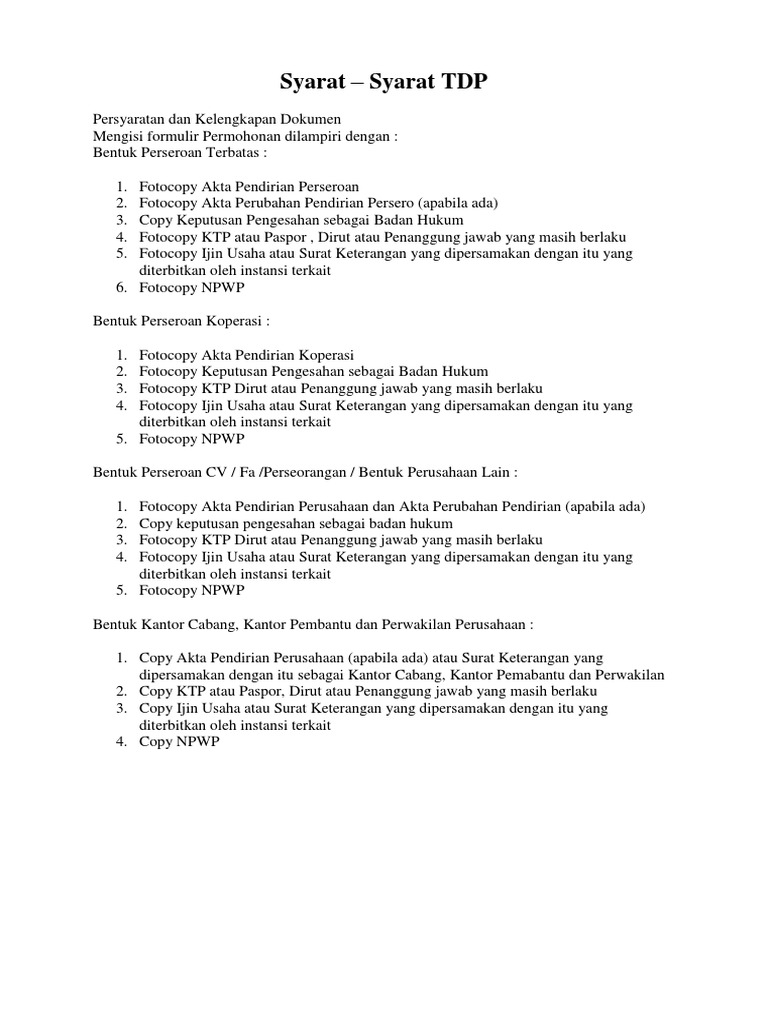 Syarat – Syarat TDP

Persyaratan dan Kelengkapan Dokumen
Mengisi formulir Permohonan dilampiri dengan :
Bentuk Perseroan Terbatas :

1. Fotocopy Akta Pendirian Perseroan
2. Fotocopy Akta Perubahan Pendirian Persero (apabila ada)
3. Copy Keputusan Pengesahan sebagai Badan Hukum
4. Fotocopy KTP atau Paspor , Dirut atau Penanggung jawab yang masih berlaku
5. Fotocopy Ijin Usaha atau Surat Keterangan yang dipersamakan dengan itu yang diterbitkan oleh instansi terkait
6. Fotocopy NPWP

Bentuk Perseroan Koperasi :

1. Fotocopy Akta Pendirian Koperasi
2. Fotocopy Keputusan Pengesahan sebagai Badan Hukum
3. Fotocopy KTP Dirut atau Penanggung jawab yang masih berlaku
4. Fotocopy Ijin Usaha atau Surat Keterangan yang dipersamakan dengan itu yang diterbitkan oleh instansi terkait
5. Fotocopy NPWP

Bentuk Perseroan CV / Fa /Perseorangan / Bentuk Perusahaan Lain :

1. Fotocopy Akta Pendirian Perusahaan dan Akta Perubahan Pendirian (apabila ada)
2. Copy keputusan pengesahan sebagai badan hukum
3. Fotocopy KTP Dirut atau Penanggung jawab yang masih berlaku
4. Fotocopy Ijin Usaha atau Surat Keterangan yang dipersamakan dengan itu yang diterbitkan oleh instansi terkait
5. Fotocopy NPWP

Bentuk Kantor Cabang, Kantor Pembantu dan Perwakilan Perusahaan :

1. Copy Akta Pendirian Perusahaan (apabila ada) atau Surat Keterangan yang dipersamakan dengan itu sebagai Kantor Cabang, Kantor Pemabantu dan Perwakilan
2. Copy KTP atau Paspor, Dirut atau Penanggung jawab yang masih berlaku
3. Copy Ijin Usaha atau Surat Keterangan yang dipersamakan dengan itu yang diterbitkan oleh instansi terkait
4. Copy NPWP